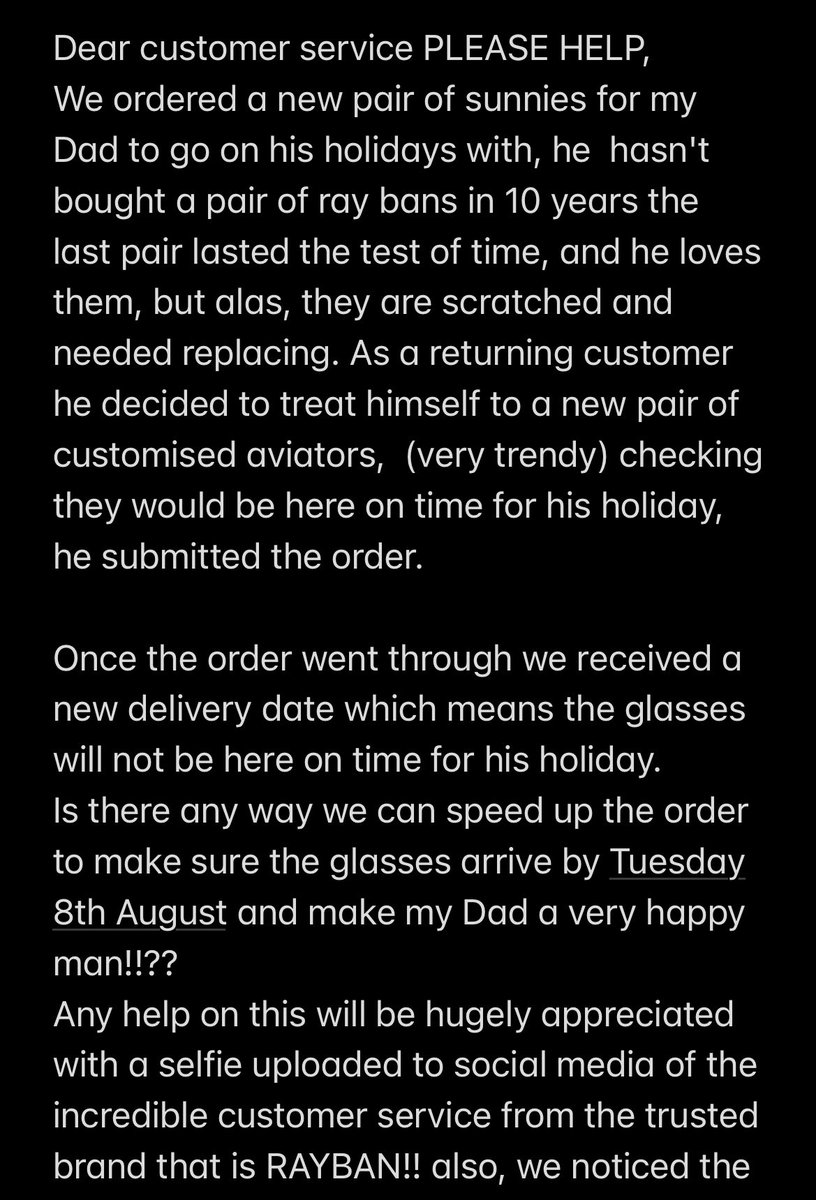 Dear customer service PLEASE HELP,
We ordered a new pair of sunnies for my Dad to go on his holidays with, he hasn't bought a pair of ray bans in 10 years the last pair lasted the test of time, and he loves them, but alas, they are scratched and needed replacing. As a returning customer he decided to treat himself to a new pair of customised aviators, (very trendy) checking they would be here on time for his holiday, he submitted the order.

Once the order went through we received a new delivery date which means the glasses will not be here on time for his holiday.
Is there any way we can speed up the order to make sure the glasses arrive by Tuesday 8th August and make my Dad a very happy man!!??
Any help on this will be hugely appreciated with a selfie uploaded to social media of the incredible customer service from the trusted brand that is RAYBAN!! also, we noticed the